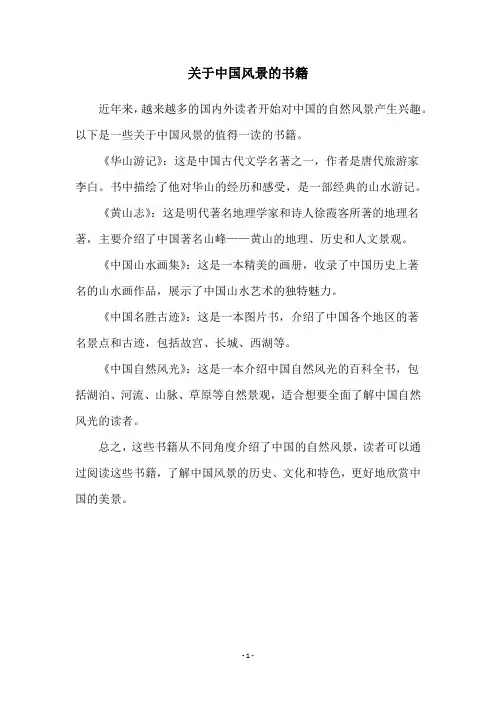 关于中国风景的书籍

近年来，越来越多的国内外读者开始对中国的自然风景产生兴趣。以下是一些关于中国风景的值得一读的书籍。

《华山游记》：这是中国古代文学名著之一，作者是唐代旅游家李白。书中描绘了他对华山的经历和感受，是一部经典的山水游记。

《黄山志》：这是明代著名地理学家和诗人徐霞客所著的地理名著，主要介绍了中国著名山峰——黄山的地理、历史和人文景观。

《中国山水画集》：这是一本精美的画册，收录了中国历史上著名的山水画作品，展示了中国山水艺术的独特魅力。

《中国名胜古迹》：这是一本图片书，介绍了中国各个地区的著名景点和古迹，包括故宫、长城、西湖等。

《中国自然风光》：这是一本介绍中国自然风光的百科全书，包括湖泊、河流、山脉、草原等自然景观，适合想要全面了解中国自然风光的读者。

总之，这些书籍从不同角度介绍了中国的自然风景，读者可以通过阅读这些书籍，了解中国风景的历史、文化和特色，更好地欣赏中国的美景。

- 1 -